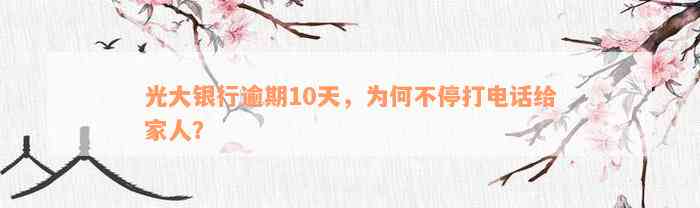 光大银行逾期10天，为何不停打电话给家人？